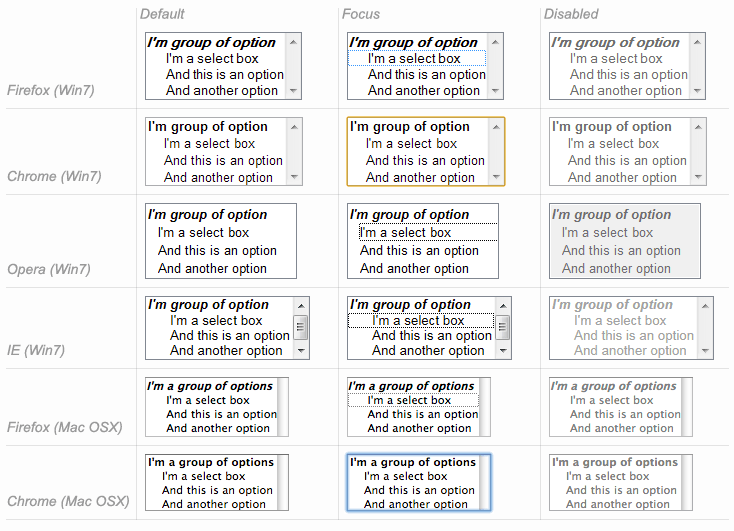 | | Default | Focus | Disabled |
|---|---|---|---|
| Firefox (Win7) | I'm group of option I'm a select box And this is an option And another option | I'm group of option I'm a select box And this is an option And another option | I'm group of option I'm a select box And this is an option And another option |
| Chrome (Win7) | I'm group of option I'm a select box And this is an option And another option | I'm group of option I'm a select box And this is an option And another option | I'm group of option I'm a select box And this is an option And another option |
| Opera (Win7) | I'm group of option I'm a select box And this is an option And another option | I'm group of option I'm a select box And this is an option And another option | I'm group of option I'm a select box And this is an option And another option |
| IE (Win7) | I'm group of option I'm a select box And this is an option And another option | I'm group of option I'm a select box And this is an option And another option | I'm group of option I'm a select box And this is an option And another option |
| Firefox (Mac OSX) | I'm a group of options I'm a select box And this is an option And another option | I'm a group of options I'm a select box And this is an option And another option | I'm a group of options I'm a select box And this is an option And another option |
| Chrome (Mac OSX) | I'm a group of options I'm a select box And this is an option And another option | I'm a group of options I'm a select box And this is an option And another option | I'm a group of options I'm a select box And this is an option And another option |